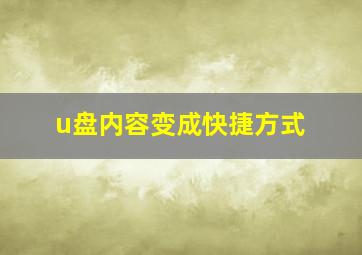 u盘内容变成快捷方式